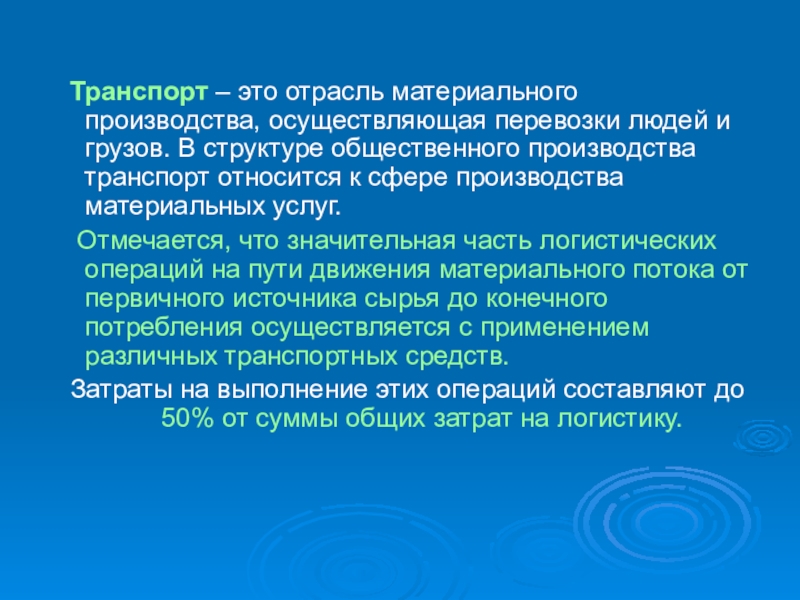 Транспорт – это отрасль материального производства, осуществляющая перевозки людей и грузов. В структуре общественного производства транспорт относится к сфере производства материальных услуг.

Отмечается, что значительная часть логистических операций на пути движения материального потока от первичного источника сырья до конечного потребления осуществляется с применением различных транспортных средств.

Затраты на выполнение этих операций составляют до 50% от суммы общих затрат на логистику.